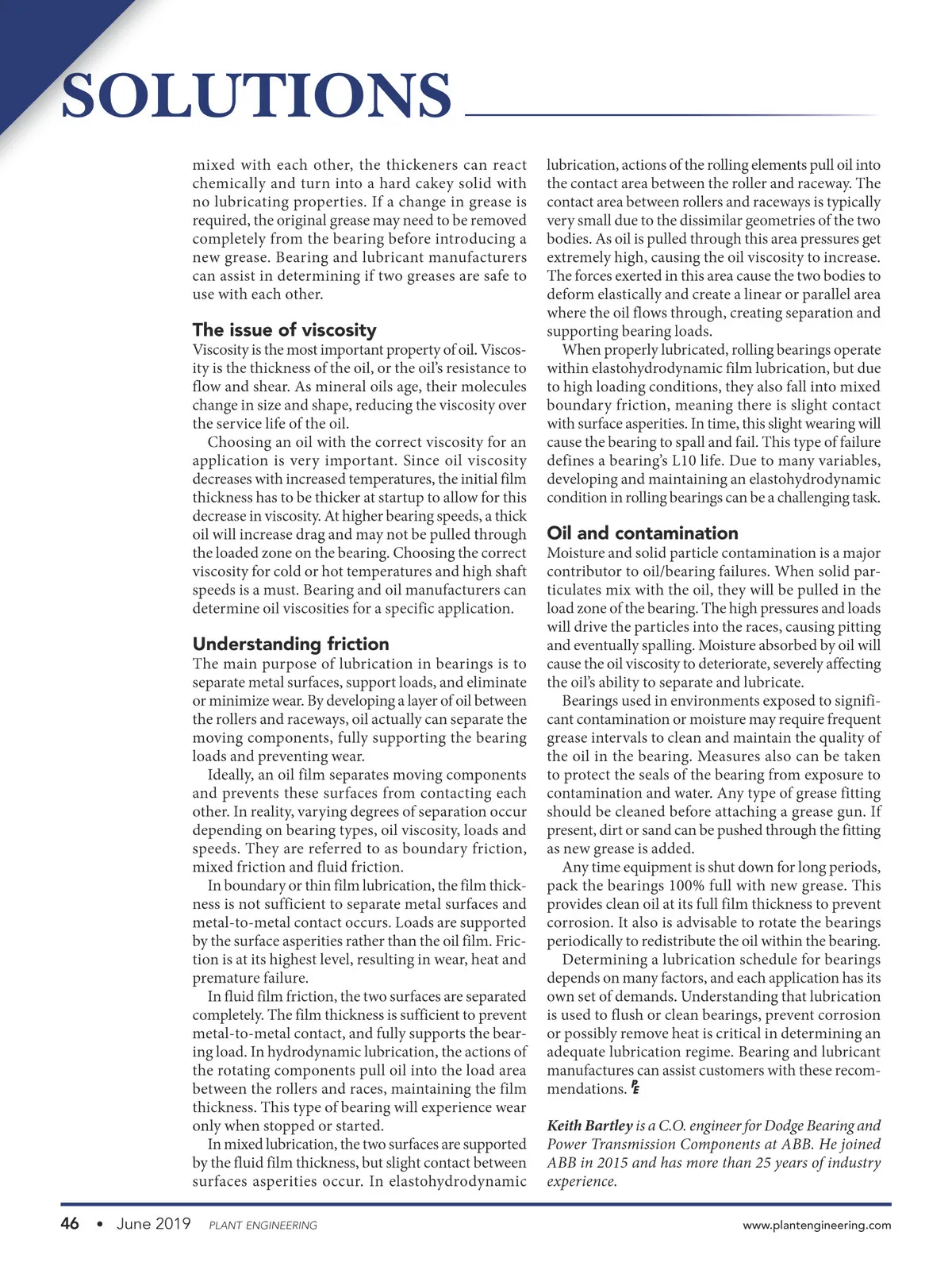 SOLUTIONS

mixed with each other, the thickeners can react chemically and turn into a hard cakey solid with no lubricating properties. If a change in grease is required, the original grease may need to be removed completely from the bearing before introducing a new grease. Bearing and lubricant manufacturers can assist in determining if two greases are safe to use with each other.

The issue of viscosity
Viscosity is the most important property of oil. Viscosity is the thickness of the oil, or the oil's resistance to flow and shear. As mineral oils age, their molecules change in size and shape, reducing the viscosity over the service life of the oil.

Choosing an oil with the correct viscosity for an application is very important. Since oil viscosity decreases with increased temperatures, the initial film thickness has to be thicker at startup to allow for this decrease in viscosity. At higher bearing speeds, a thick oil will increase drag and may not be pulled through the loaded zone on the bearing. Choosing the correct viscosity for cold or hot temperatures and high shaft speeds is a must. Bearing and oil manufacturers can determine oil viscosities for a specific application.

Understanding friction
The main purpose of lubrication in bearings is to separate metal surfaces, support loads, and eliminate or minimize wear. By developing a layer of oil between the rollers and raceways, oil actually can separate the moving components, fully supporting the bearing loads and preventing wear.

Ideally, an oil film separates moving components and prevents these surfaces from contacting each other. In reality, varying degrees of separation occur depending on bearing types, oil viscosity, loads and speeds. They are referred to as boundary friction, mixed friction and fluid friction.

In boundary or thin film lubrication, the film thickness is not sufficient to separate metal surfaces and metal-to-metal contact occurs. Loads are supported by the surface asperities rather than the oil film. Friction is at its highest level, resulting in wear, heat and premature failure.

In fluid film friction, the two surfaces are separated completely. The film thickness is sufficient to prevent metal-to-metal contact, and fully supports the bearing load. In hydrodynamic lubrication, the actions of the rotating components pull oil into the load area between the rollers and races, maintaining the film thickness. This type of bearing will experience wear only when stopped or started.

In mixed lubrication, the two surfaces are supported by the fluid film thickness, but slight contact between surfaces asperities occur. In elastohydrodynamic lubrication, actions of the rolling elements pull oil into the contact area between the roller and raceway. The contact area between rollers and raceways is typically very small due to the dissimilar geometries of the two bodies. As oil is pulled through this area pressures get extremely high, causing the oil viscosity to increase. The forces exerted in this area cause the two bodies to deform elastically and create a linear or parallel area where the oil flows through, creating separation and supporting bearing loads.

When properly lubricated, rolling bearings operate within elastohydrodynamic film lubrication, but due to high loading conditions, they also fall into mixed boundary friction, meaning there is slight contact with surface asperities. In time, this slight wearing will cause the bearing to spall and fail. This type of failure defines a bearing's L10 life. Due to many variables, developing and maintaining an elastohydrodynamic condition in rolling bearings can be a challenging task.

Oil and contamination
Moisture and solid particle contamination is a major contributor to oil/bearing failures. When solid particulates mix with the oil, they will be pulled in the load zone of the bearing. The high pressures and loads will drive the particles into the races, causing pitting and eventually spalling. Moisture absorbed by oil will cause the oil viscosity to deteriorate, severely affecting the oil's ability to separate and lubricate.

Bearings used in environments exposed to significant contamination or moisture may require frequent grease intervals to clean and maintain the quality of the oil in the bearing. Measures also can be taken to protect the seals of the bearing from exposure to contamination and water. Any type of grease fitting should be cleaned before attaching a grease gun. If present, dirt or sand can be pushed through the fitting as new grease is added.

Any time equipment is shut down for long periods, pack the bearings 100% full with new grease. This provides clean oil at its full film thickness to prevent corrosion. It also is advisable to rotate the bearings periodically to redistribute the oil within the bearing.

Determining a lubrication schedule for bearings depends on many factors, and each application has its own set of demands. Understanding that lubrication is used to flush or clean bearings, prevent corrosion or possibly remove heat is critical in determining an adequate lubrication regime. Bearing and lubricant manufactures can assist customers with these recommendations. PE

Keith Bartley is a C.O. engineer for Dodge Bearing and Power Transmission Components at ABB. He joined ABB in 2015 and has more than 25 years of industry experience.

46 • June 2019 PLANT ENGINEERING www.plantengineering.com